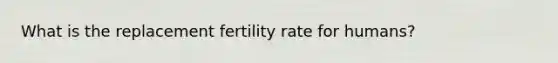 What is the replacement fertility rate for humans?